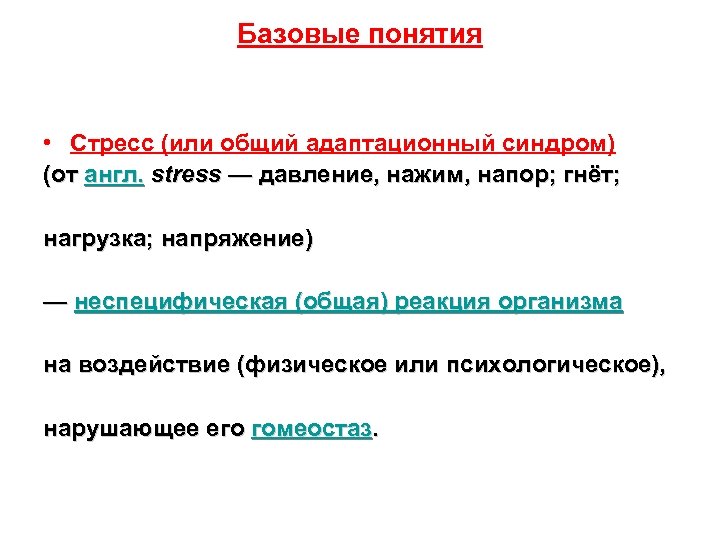 Базовые понятия

• Стресс (или общий адаптационный синдром)
(от англ. stress — давление, нажим, напор; гнёт;

нагрузка; напряжение)

— неспецифическая (общая) реакция организма

на воздействие (физическое или психологическое),

нарушающее его гомеостаз.